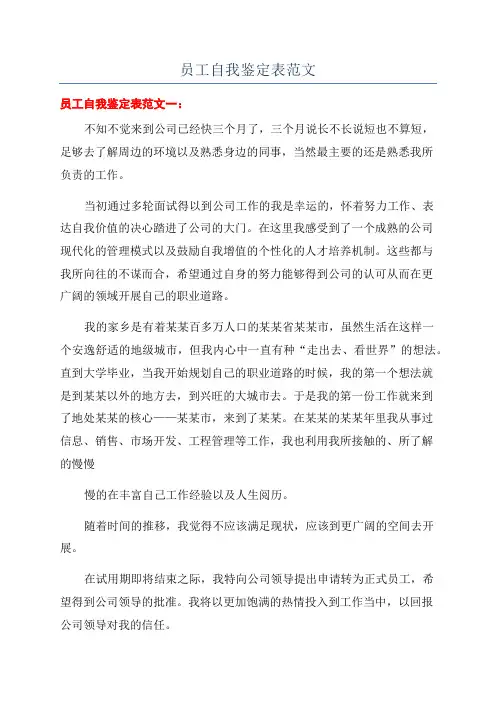 员工自我鉴定表范文

员工自我鉴定表范文一：

不知不觉来到公司已经快三个月了，三个月说长不长说短也不算短，足够去了解周边的环境以及熟悉身边的同事，当然最主要的还是熟悉我所负责的工作。

当初通过多轮面试得以到公司工作的我是幸运的，怀着努力工作、表达自我价值的决心踏进了公司的大门。在这里我感受到了一个成熟的公司现代化的管理模式以及鼓励自我增值的个性化的人才培养机制。这些都与我所向往的不谋而合，希望通过自身的努力能够得到公司的认可从而在更广阔的领域开展自己的职业道路。

我的家乡是有着某某百多万人口的某某省某某市，虽然生活在这样一个安逸舒适的地级城市，但我内心中一直有种“走出去、看世界”的想法。直到大学毕业，当我开始规划自己的职业道路的时候，我的第一个想法就是到某某以外的地方去，到兴旺的大城市去。于是我的第一份工作就来到了地处某某的核心——某某市，来到了某某。在某某的某某年里我从事过信息、销售、市场开发、工程管理等工作，我也利用我所接触的、所了解的慢慢

慢的在丰富自己工作经验以及人生阅历。

随着时间的推移，我觉得不应该满足现状，应该到更广阔的空间去开展。

在试用期即将结束之际，我特向公司领导提出申请转为正式员工，希望得到公司领导的批准。我将以更加饱满的热情投入到工作当中，以回报公司领导对我的信任。